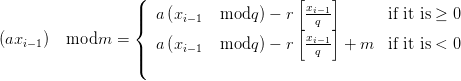 $(ax_{i-1}) \mod m = \begin{cases} a(x_{i-1} \mod q) - r\left[\frac{x_{i-1}}{q}\right] & \text{if it is} \geq 0 \\ a(x_{i-1} \mod q) - r\left[\frac{x_{i-1}}{q}\right] + m & \text{if it is} < 0 \end{cases}$